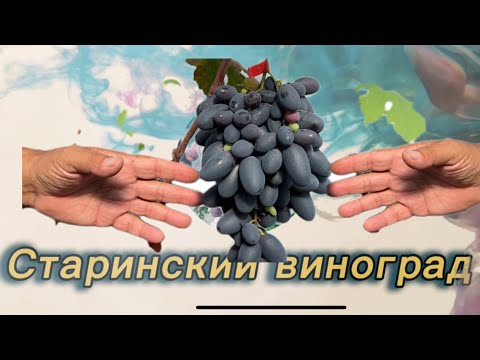 Старинский виноград